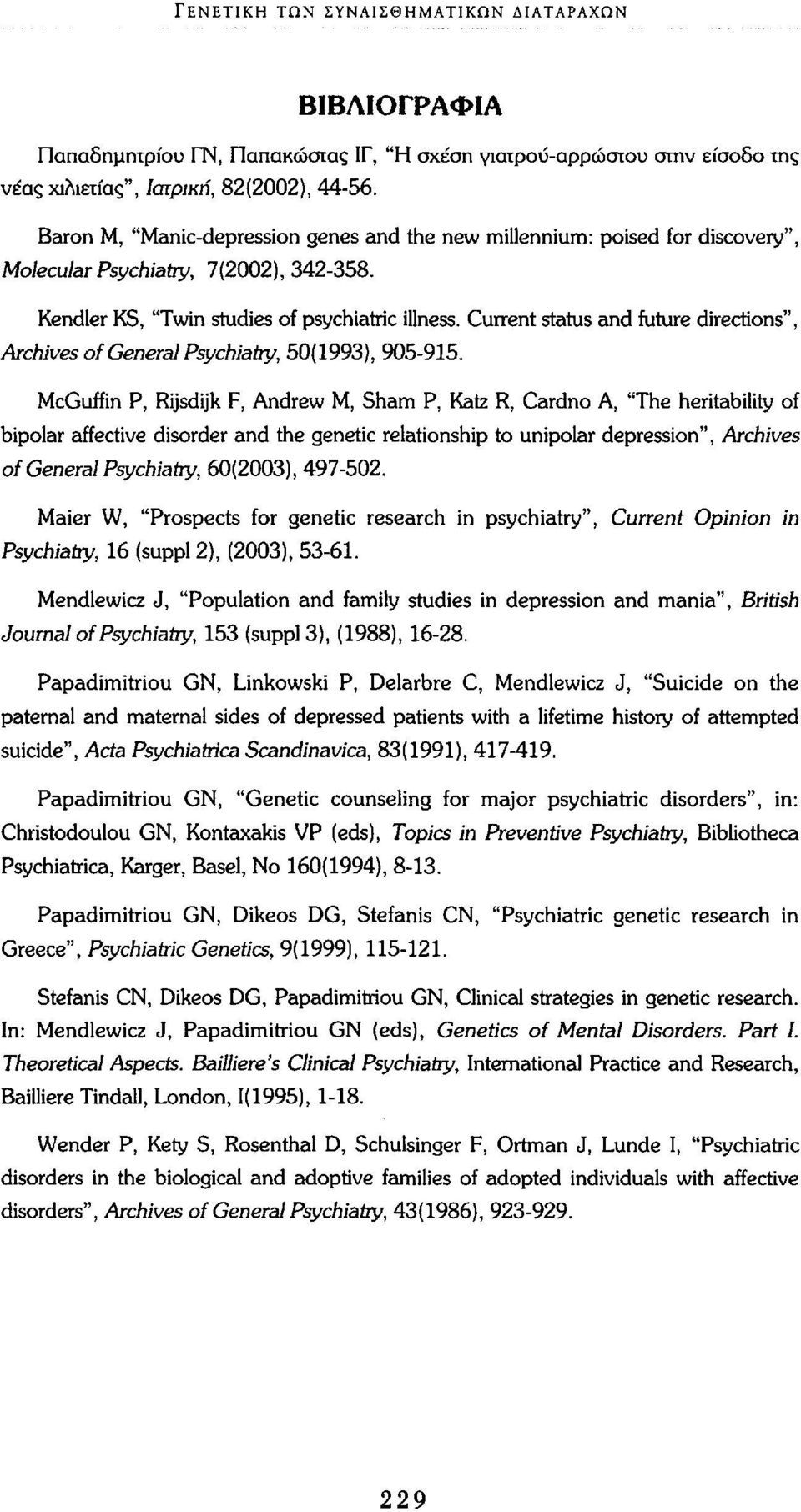 ΓΕΝΕΤΙΚΗ ΤΩΝ ΣΥΝΑΙΣΘΗΜΑΤΙΚΩΝ ΔΙΑΤΑΡΑΧΩΝ

ΒΙΒΛΙΟΓΡΑΦΙΑ

Παπαδημητρίου ΓΝ, Παπακώστας ΙΓ, "Η σχέση γιατρού-αρρώστου στην είσοδο της νέας χιλιετίας", Ιατρική, 82(2002), 44-56.

Baron M, "Manic-depression genes and the new millennium: poised for discovery", Molecular Psychiatry, 7(2002), 342-358.

Kendler KS, "Twin studies of psychiatric illness. Current status and future directions", Archives of General Psychiatry, 50(1993), 905-915.

McGuffin P, Rijsdijk F, Andrew M, Sham P, Katz R, Cardno A, "The heritability of bipolar affective disorder and the genetic relationship to unipolar depression", Archives of General Psychiatry, 60(2003), 497-502.

Maier W, "Prospects for genetic research in psychiatry", Current Opinion in Psychiatry, 16 (suppl 2), (2003), 53-61.

Mendlewicz J, "Population and family studies in depression and mania", British Journal of Psychiatry, 153 (suppl 3), (1988), 16-28.

Papadimitriou GN, Linkowski P, Delarbre C, Mendlewicz J, "Suicide on the paternal and maternal sides of depressed patients with a lifetime history of attempted suicide", Acta Psychiatrica Scandinavica, 83(1991), 417-419.

Papadimitriou GN, "Genetic counseling for major psychiatric disorders", in: Christodoulou GN, Kontaxakis VP (eds), Topics in Preventive Psychiatry, Bibliotheca Psychiatrica, Karger, Basel, No 160(1994), 8-13.

Papadimitriou GN, Dikeos DG, Stefanis CN, "Psychiatric genetic research in Greece", Psychiatric Genetics, 9(1999), 115-121.

Stefanis CN, Dikeos DG, Papadimitriou GN, Clinical strategies in genetic research. In: Mendlewicz J, Papadimitriou GN (eds), Genetics of Mental Disorders. Part I. Theoretical Aspects. Bailliere's Clinical Psychiatry, International Practice and Research, Bailliere Tindall, London, I(1995), 1-18.

Wender P, Kety S, Rosenthal D, Schulsinger F, Ortman J, Lunde I, "Psychiatric disorders in the biological and adoptive families of adopted individuals with affective disorders", Archives of General Psychiatry, 43(1986), 923-929.

229